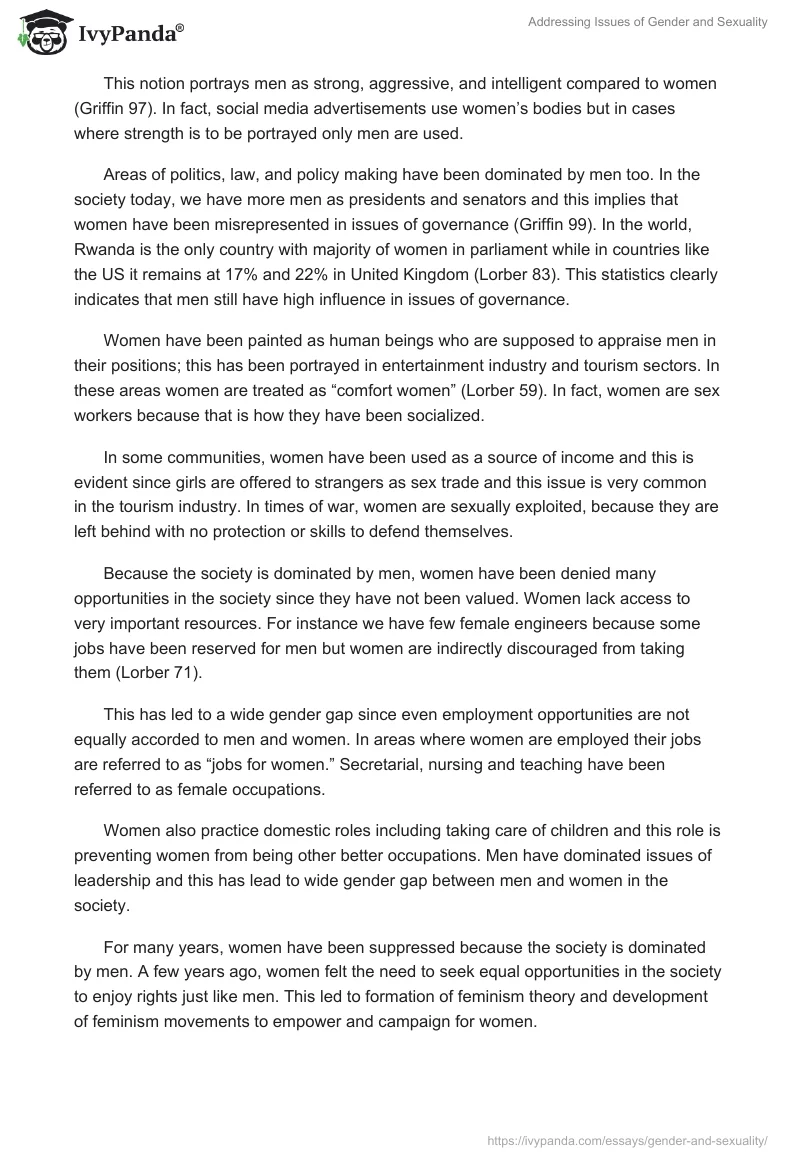 IvyPanda®

Addressing Issues of Gender and Sexuality

This notion portrays men as strong, aggressive, and intelligent compared to women (Griffin 97). In fact, social media advertisements use women's bodies but in cases where strength is to be portrayed only men are used.

Areas of politics, law, and policy making have been dominated by men too. In the society today, we have more men as presidents and senators and this implies that women have been misrepresented in issues of governance (Griffin 99). In the world, Rwanda is the only country with majority of women in parliament while in countries like the US it remains at 17% and 22% in United Kingdom (Lorber 83). This statistics clearly indicates that men still have high influence in issues of governance.

Women have been painted as human beings who are supposed to appraise men in their positions; this has been portrayed in entertainment industry and tourism sectors. In these areas women are treated as "comfort women" (Lorber 59). In fact, women are sex workers because that is how they have been socialized.

In some communities, women have been used as a source of income and this is evident since girls are offered to strangers as sex trade and this issue is very common in the tourism industry. In times of war, women are sexually exploited, because they are left behind with no protection or skills to defend themselves.

Because the society is dominated by men, women have been denied many opportunities in the society since they have not been valued. Women lack access to very important resources. For instance we have few female engineers because some jobs have been reserved for men but women are indirectly discouraged from taking them (Lorber 71).

This has led to a wide gender gap since even employment opportunities are not equally accorded to men and women. In areas where women are employed their jobs are referred to as "jobs for women." Secretarial, nursing and teaching have been referred to as female occupations.

Women also practice domestic roles including taking care of children and this role is preventing women from being other better occupations. Men have dominated issues of leadership and this has lead to wide gender gap between men and women in the society.

For many years, women have been suppressed because the society is dominated by men. A few years ago, women felt the need to seek equal opportunities in the society to enjoy rights just like men. This led to formation of feminism theory and development of feminism movements to empower and campaign for women.

https://ivypanda.com/essays/gender-and-sexuality/